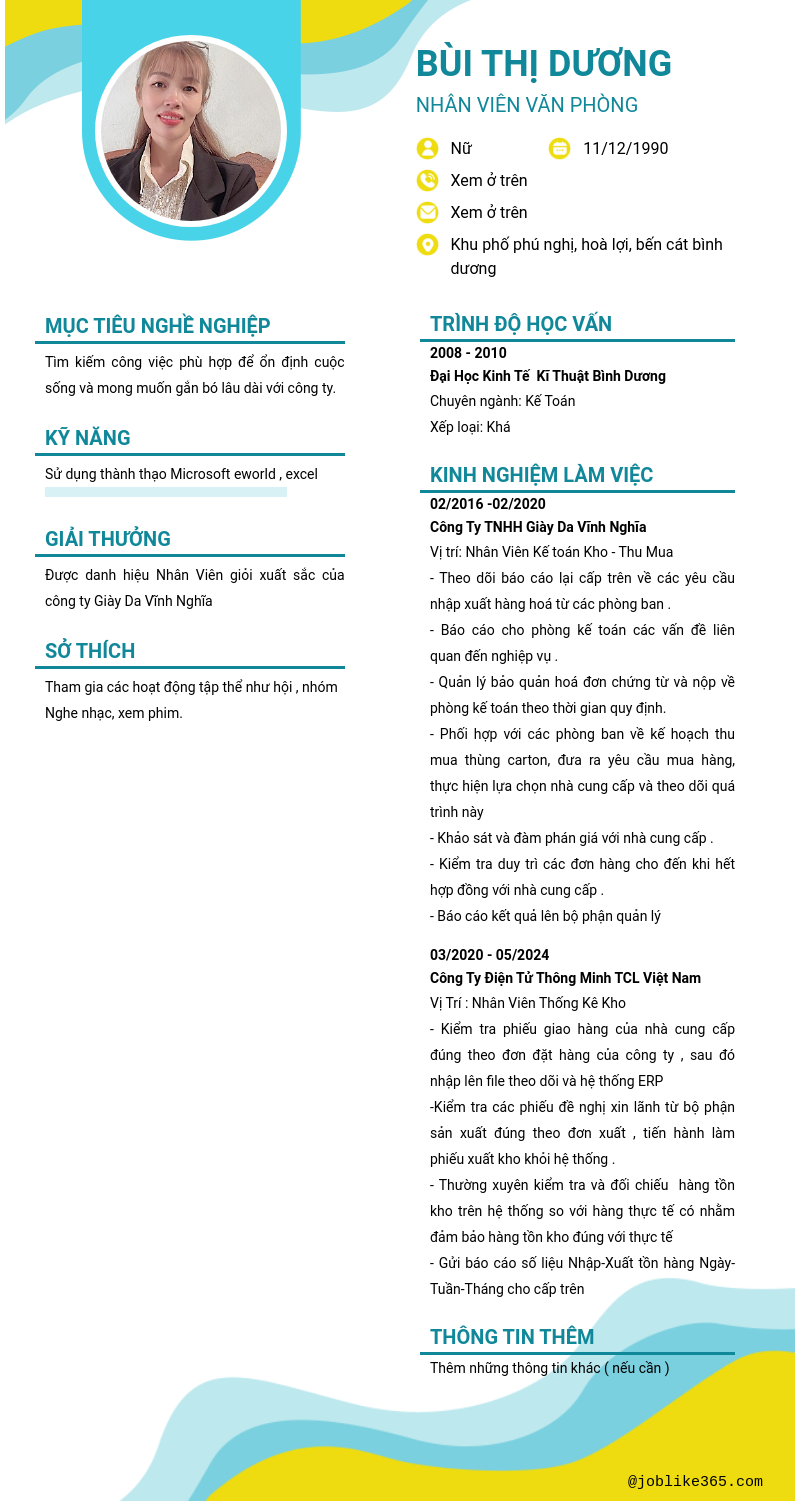 BÙI THỊ DƯƠNG
NHÂN VIÊN VĂN PHÒNG

Nữ
11/12/1990
Xem ở trên
Xem ở trên
Khu phố phú nghị, hoà lợi, bến cát bình dương

MỤC TIÊU NGHỀ NGHIỆP
Tìm kiếm công việc phù hợp để ổn định cuộc sống và mong muốn gắn bó lâu dài với công ty.

KỸ NĂNG
Sử dụng thành thạo Microsoft eworld , excel

GIẢI THƯỞNG
Được danh hiệu Nhân Viên giỏi xuất sắc của công ty Giày Da Vĩnh Nghĩa

SỞ THÍCH
Tham gia các hoạt động tập thể như hội , nhóm
Nghe nhạc, xem phim.

TRÌNH ĐỘ HỌC VẤN
2008 - 2010
Đại Học Kinh Tế Kĩ Thuật Bình Dương
Chuyên ngành: Kế Toán
Xếp loại: Khá

KINH NGHIỆM LÀM VIỆC
02/2016 -02/2020
Công Ty TNHH Giày Da Vĩnh Nghĩa
Vị trí: Nhân Viên Kế toán Kho - Thu Mua
- Theo dõi báo cáo lại cấp trên về các yêu cầu nhập xuất hàng hoá từ các phòng ban .
- Báo cáo cho phòng kế toán các vấn đề liên quan đến nghiệp vụ .
- Quản lý bảo quản hoá đơn chứng từ và nộp về phòng kế toán theo thời gian quy định.
- Phối hợp với các phòng ban về kế hoạch thu mua thùng carton, đưa ra yêu cầu mua hàng, thực hiện lựa chọn nhà cung cấp và theo dõi quá trình này
- Khảo sát và đàm phán giá với nhà cung cấp .
- Kiểm tra duy trì các đơn hàng cho đến khi hết hợp đồng với nhà cung cấp .
- Báo cáo kết quả lên bộ phận quản lý

03/2020 - 05/2024
Công Ty Điện Tử Thông Minh TCL Việt Nam
Vị Trí : Nhân Viên Thống Kê Kho
- Kiểm tra phiếu giao hàng của nhà cung cấp đúng theo đơn đặt hàng của công ty , sau đó nhập lên file theo dõi và hệ thống ERP
-Kiểm tra các phiếu đề nghị xin lãnh từ bộ phận sản xuất đúng theo đơn xuất , tiến hành làm phiếu xuất kho khỏi hệ thống .
- Thường xuyên kiểm tra và đối chiếu hàng tồn kho trên hệ thống so với hàng thực tế có nhằm đảm bảo hàng tồn kho đúng với thực tế
- Gửi báo cáo số liệu Nhập-Xuất tồn hàng Ngày-Tuần-Tháng cho cấp trên

THÔNG TIN THÊM
Thêm những thông tin khác ( nếu cần )

@joblike365.com